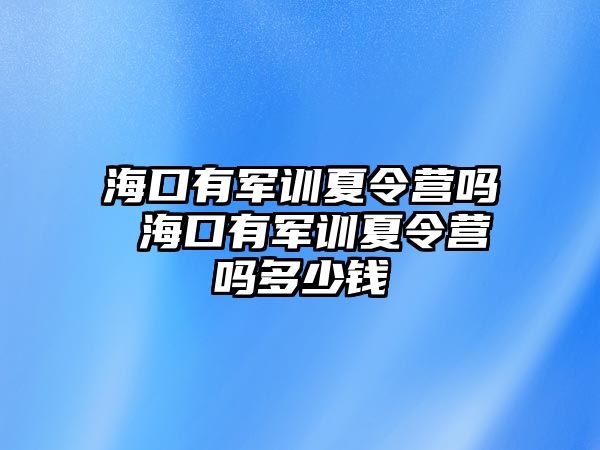 海口有军训夏令营吗 海口有军训夏令营吗多少钱